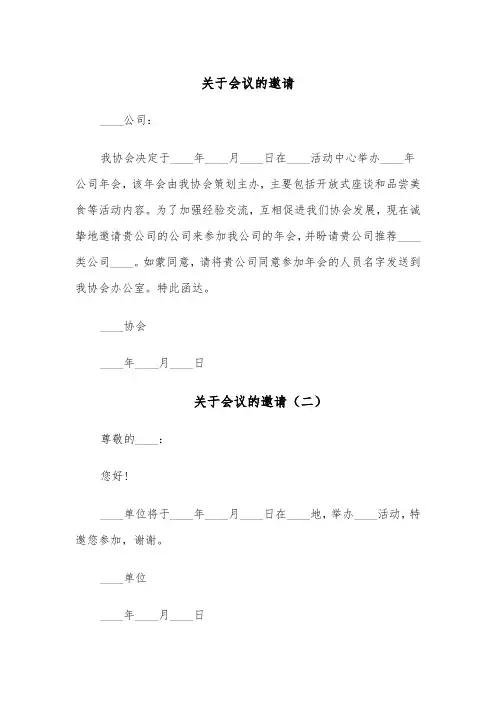 关于会议的邀请

____公司：

我协会决定于____年____月____日在____活动中心举办____年公司年会，该年会由我协会策划主办，主要包括开放式座谈和品尝美食等活动内容。为了加强经验交流，互相促进我们协会发展，现在诚挚地邀请贵公司的公司来参加我公司的年会，并盼请贵公司推荐____类公司____。如蒙同意，请将贵公司同意参加年会的人员名字发送到我协会办公室。特此函达。

____协会

____年____月____日

关于会议的邀请（二）

尊敬的____：

您好！

____单位将于____年____月____日在____地，举办____活动，特邀您参加，谢谢。

____单位

____年____月____日